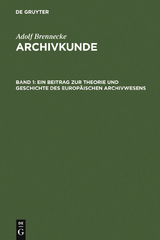 DE GRUYTER

Adolf Brennecke
ARCHIVKUNDE

BAND 1: EIN BEITRAG ZUR THEORIE UND GESCHICHTE DES EUROPÄISCHEN ARCHIVWESENS

DE G